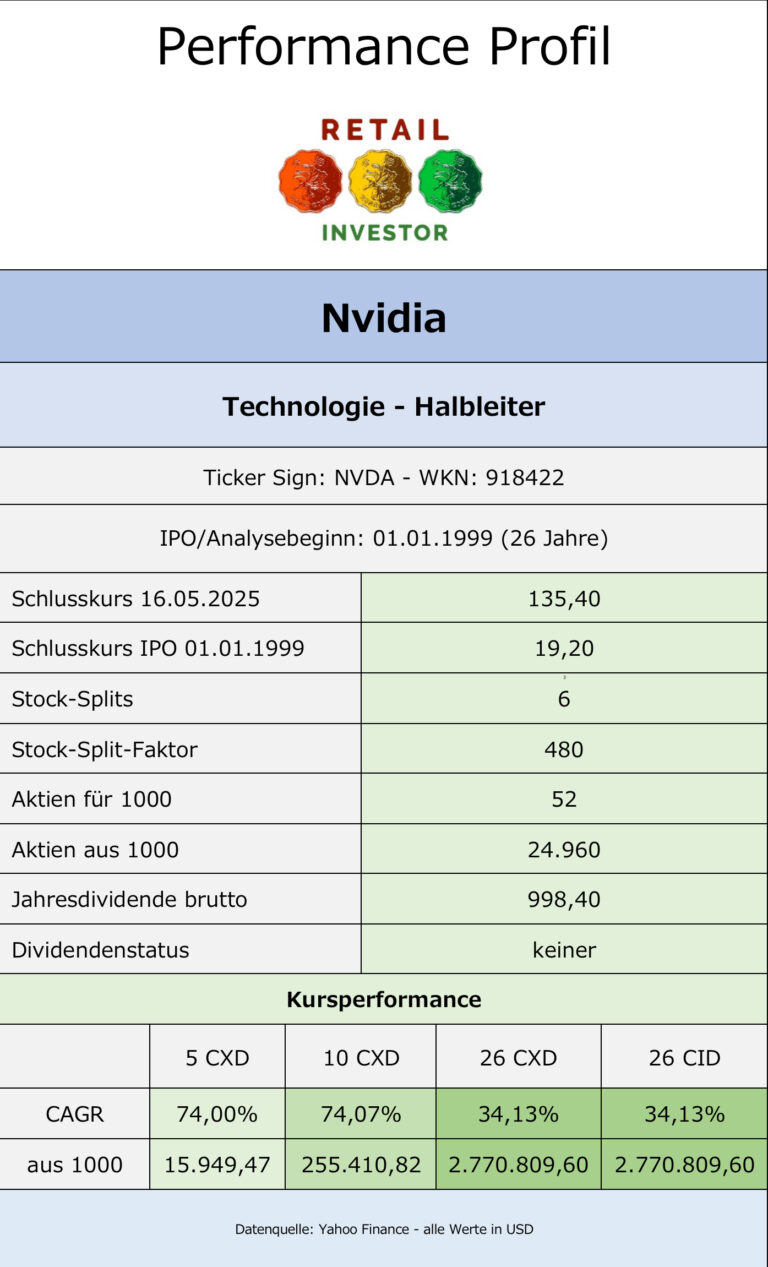 Performance Profil

RETAIL
INVESTOR

Nvidia

Technologie - Halbleiter

Ticker Sign: NVDA - WKN: 918422

IPO/Analysebeginn: 01.01.1999 (26 Jahre)

| Schlusskurs 16.05.2025 | 135,40 |
|---|---|
| Schlusskurs IPO 01.01.1999 | 19,20 |
| Stock-Splits | 6 |
| Stock-Split-Faktor | 480 |
| Aktien für 1000 | 52 |
| Aktien aus 1000 | 24.960 |
| Jahresdividende brutto | 998,40 |
| Dividendenstatus | keiner |

Kursperformance

| | 5 CXD | 10 CXD | 26 CXD | 26 CID |
|---|---|---|---|---|
| CAGR | 74,00% | 74,07% | 34,13% | 34,13% |
| aus 1000 | 15.949,47 | 255.410,82 | 2.770.809,60 | 2.770.809,60 |

Datenquelle: Yahoo Finance - alle Werte in USD